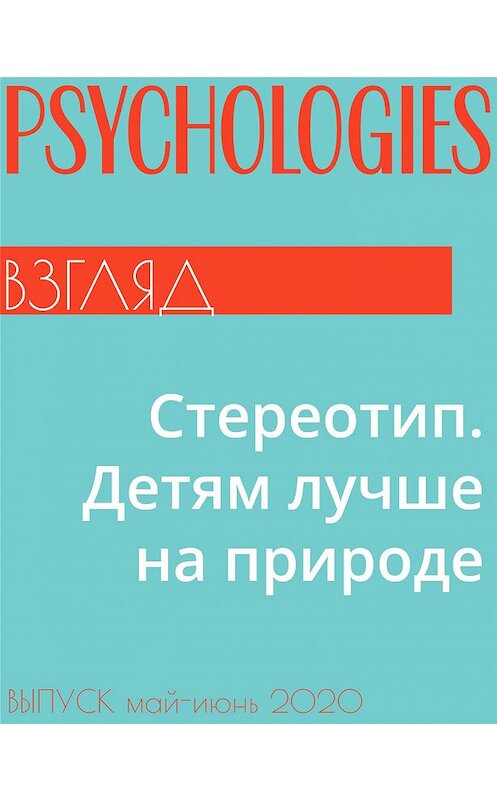 PSYCHOLOGIES

ВЗГЛЯД

Стереотип. Детям лучше на природе

ВЫПУСК май-июнь 2020